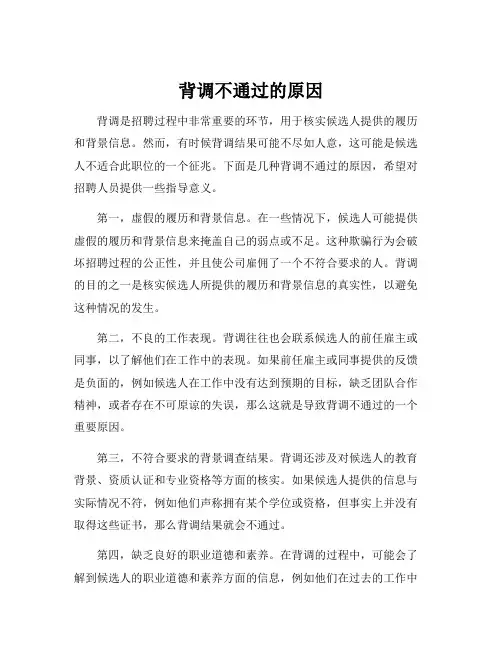 背调不通过的原因

背调是招聘过程中非常重要的环节，用于核实候选人提供的履历和背景信息。然而，有时候背调结果可能不尽如人意，这可能是候选人不适合此职位的一个征兆。下面是几种背调不通过的原因，希望对招聘人员提供一些指导意义。

第一，虚假的履历和背景信息。在一些情况下，候选人可能提供虚假的履历和背景信息来掩盖自己的弱点或不足。这种欺骗行为会破坏招聘过程的公正性，并且使公司雇佣了一个不符合要求的人。背调的目的之一是核实候选人所提供的履历和背景信息的真实性，以避免这种情况的发生。

第二，不良的工作表现。背调往往也会联系候选人的前任雇主或同事，以了解他们在工作中的表现。如果前任雇主或同事提供的反馈是负面的，例如候选人在工作中没有达到预期的目标，缺乏团队合作精神，或者存在不可原谅的失误，那么这就是导致背调不通过的一个重要原因。

第三，不符合要求的背景调查结果。背调还涉及对候选人的教育背景、资质认证和专业资格等方面的核实。如果候选人提供的信息与实际情况不符，例如他们声称拥有某个学位或资格，但事实上并没有取得这些证书，那么背调结果就会不通过。

第四，缺乏良好的职业道德和素养。在背调的过程中，可能会了解到候选人的职业道德和素养方面的信息，例如他们在过去的工作中